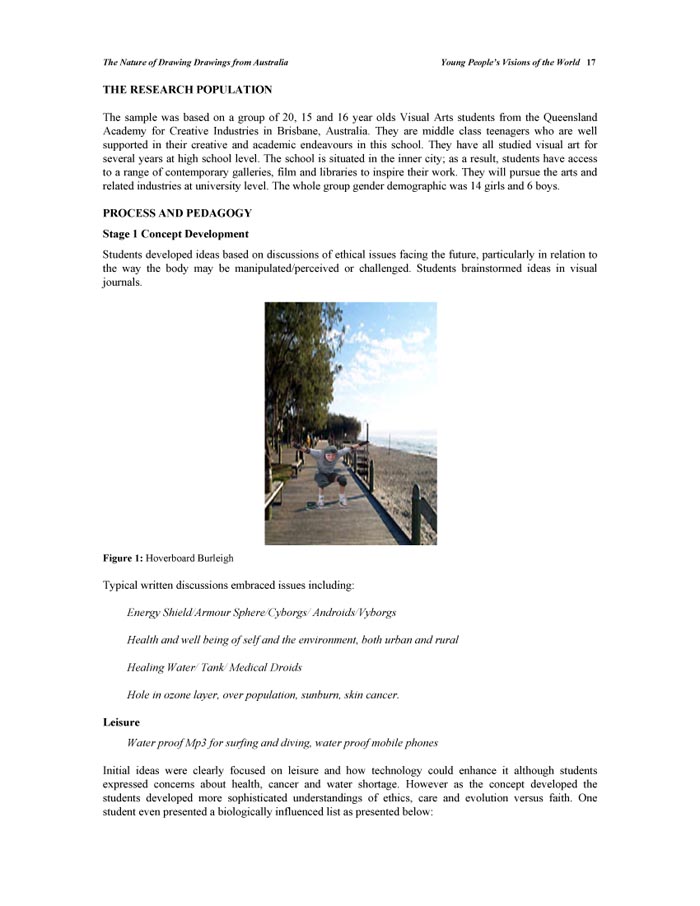 The Nature of Drawing Drawings from Australia Young People's Visions of the World 17

THE RESEARCH POPULATION

The sample was based on a group of 20, 15 and 16 year olds Visual Arts students from the Queensland Academy for Creative Industries in Brisbane, Australia. They are middle class teenagers who are well supported in their creative and academic endeavours in this school. They have all studied visual art for several years at high school level. The school is situated in the inner city; as a result, students have access to a range of contemporary galleries, film and libraries to inspire their work. They will pursue the arts and related industries at university level. The whole group gender demographic was 14 girls and 6 boys.

PROCESS AND PEDAGOGY

Stage 1 Concept Development

Students developed ideas based on discussions of ethical issues facing the future, particularly in relation to the way the body may be manipulated/perceived or challenged. Students brainstormed ideas in visual journals.

Figure 1: Hoverboard Burleigh

Typical written discussions embraced issues including:

Energy Shield/Armour Sphere/Cyborgs/ Androids/Vyborgs

Health and well being of self and the environment, both urban and rural

Healing Water/ Tank/ Medical Droids

Hole in ozone layer, over population, sunburn, skin cancer.

Leisure

Water proof Mp3 for surfing and diving, water proof mobile phones

Initial ideas were clearly focused on leisure and how technology could enhance it although students expressed concerns about health, cancer and water shortage. However as the concept developed the students developed more sophisticated understandings of ethics, care and evolution versus faith. One student even presented a biologically influenced list as presented below: